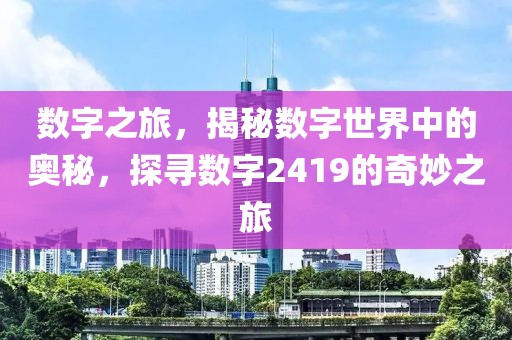 数字之旅，揭秘数字世界中的奥秘，探寻数字2419的奇妙之旅